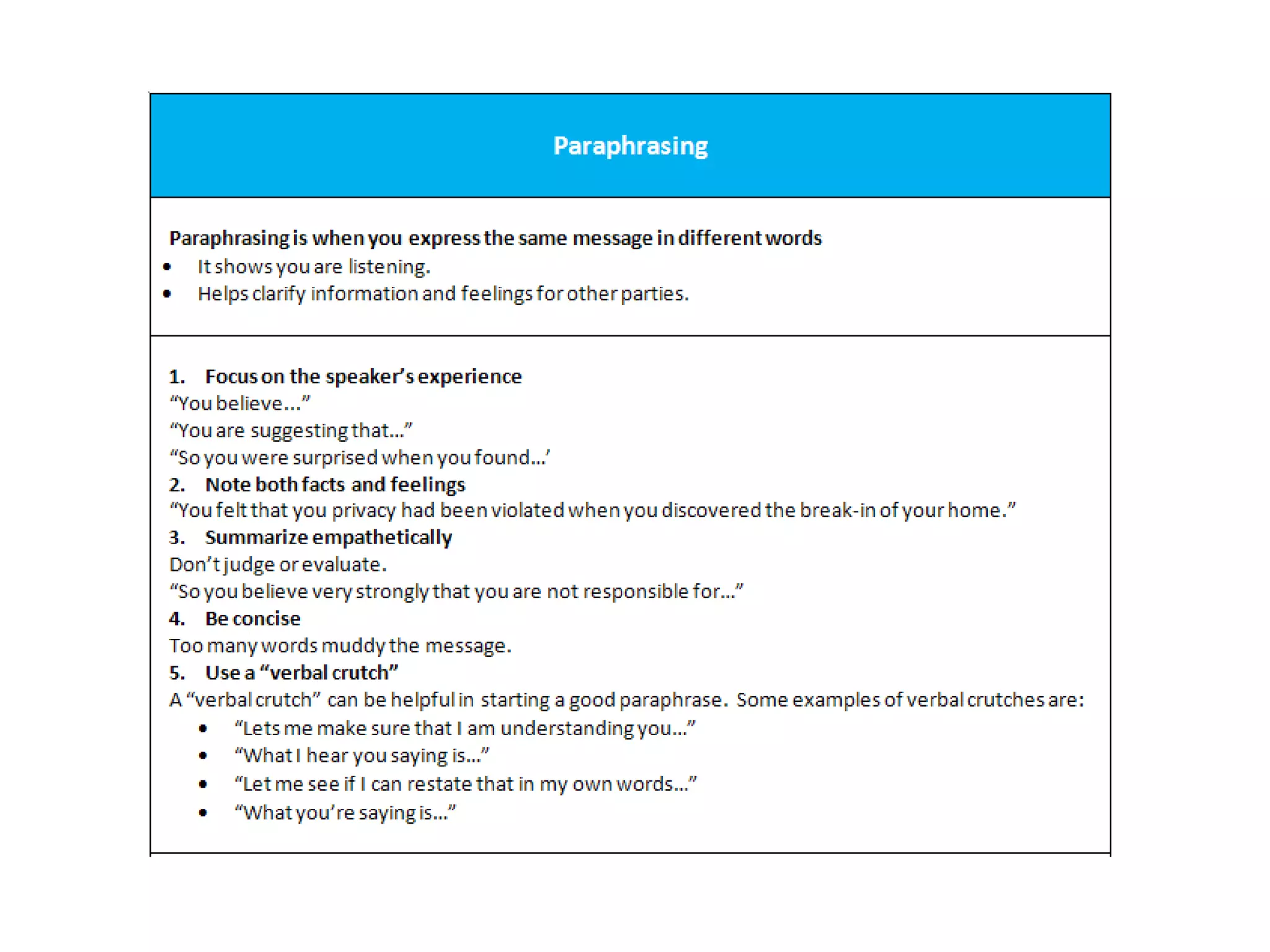 Paraphrasing

Paraphrasing is when you express the same message in different words
• It shows you are listening.
• Helps clarify information and feelings for other parties.

1. Focus on the speaker's experience
"You believe..."
"You are suggesting that..."
"So you were surprised when you found...'
2. Note both facts and feelings
"You felt that you privacy had been violated when you discovered the break-in of your home."
3. Summarize empathetically
Don't judge or evaluate.
"So you believe very strongly that you are not responsible for..."
4. Be concise
Too many words muddy the message.
5. Use a "verbal crutch"
A "verbal crutch" can be helpful in starting a good paraphrase. Some examples of verbal crutches are:
• "Lets me make sure that I am understanding you..."
• "What I hear you saying is..."
• "Let me see if I can restate that in my own words..."
• "What you're saying is..."